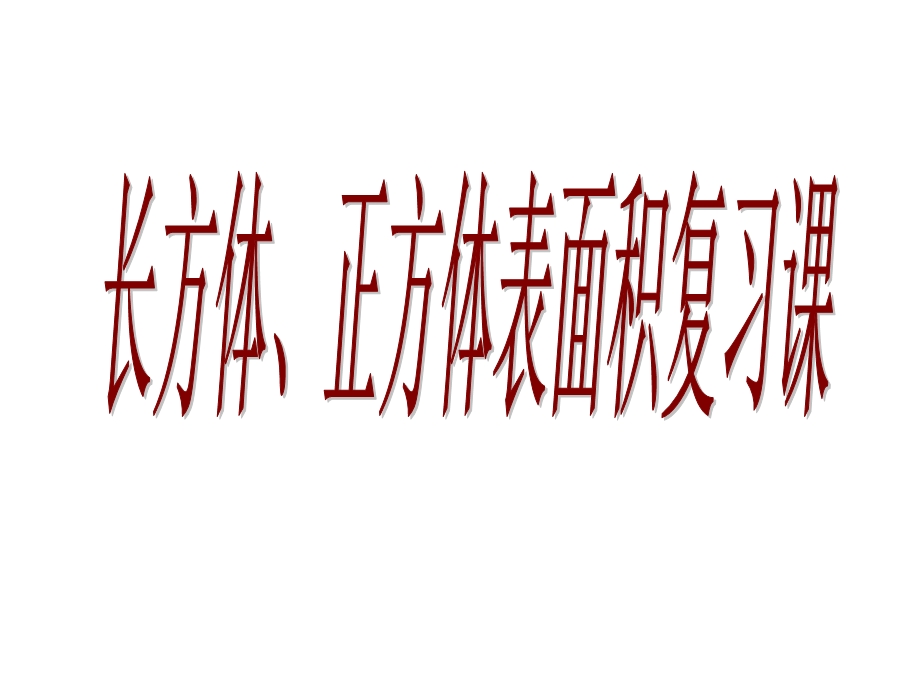 长方体、正方体表面积复习课